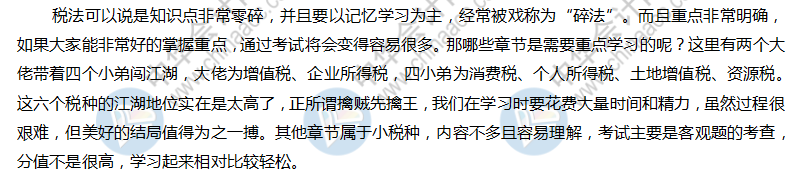 税法可以说是知识点非常零碎，并且要以记忆学习为主，经常被戏称为“碎法”。而且重点非常明确，如果大家能非常好的掌握重点，通过考试将会变得容易很多。那哪些章节是需要重点学习的呢？这里有两个大佬带着四个小弟闯江湖，大佬为增值税、企业所得税，四小弟为消费税、个人所得税、土地增值税、资源税。这六个税种的江湖地位实在是太高了，正所谓擒贼先擒王，我们在学习时要花费大量时间和精力，虽然过程很艰难，但美好的结局值得为之一搏。其他章节属于小税种，内容不多且容易理解，考试主要是客观题的考查，分值不是很高，学习起来相对比较轻松。